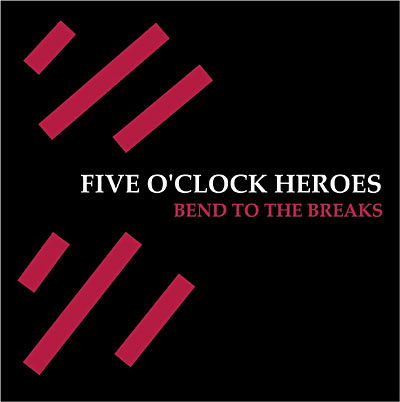 FIVE O'CLOCK HEROES
BEND TO THE BREAKS